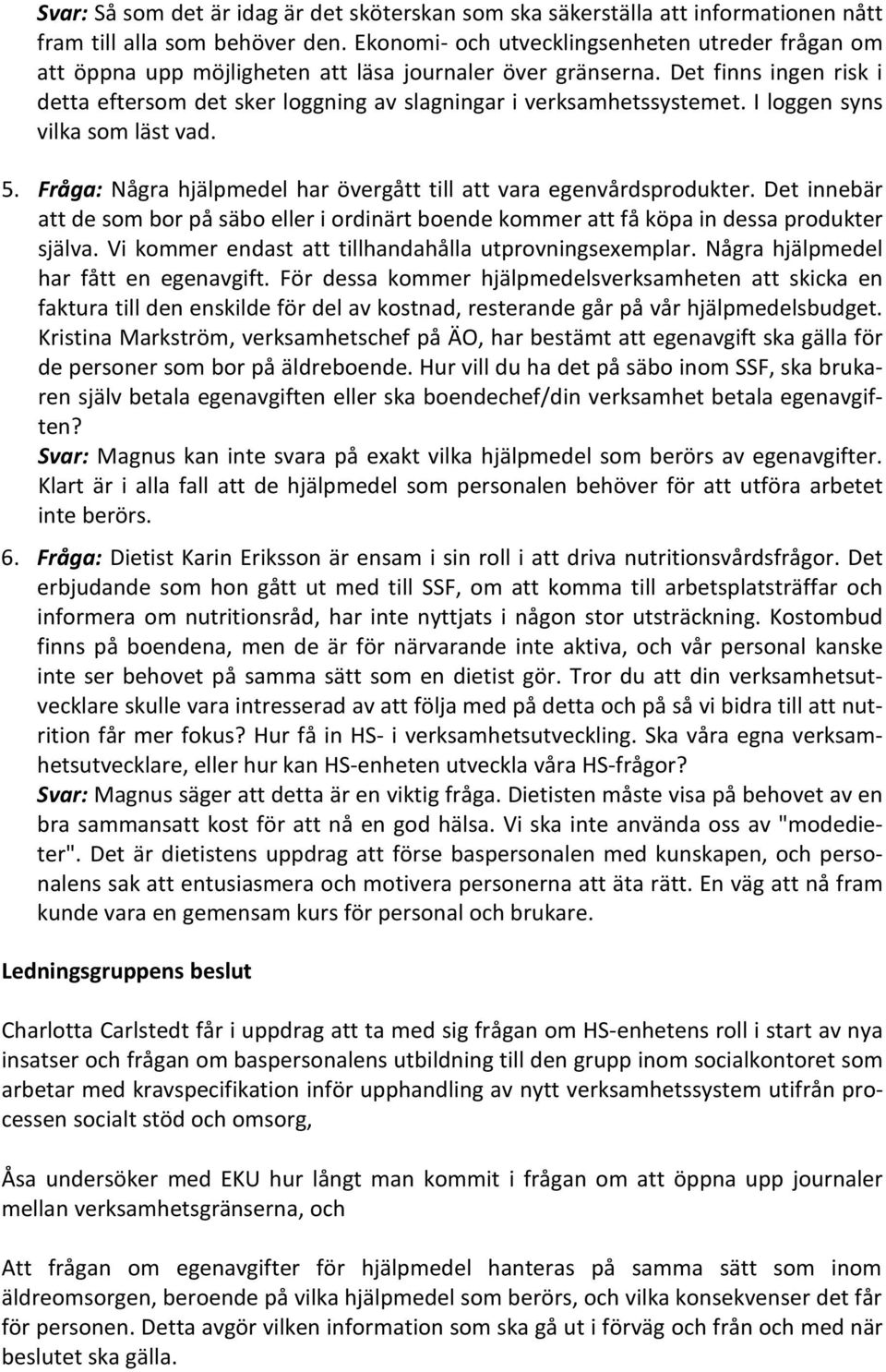 Svar: Så som det är idag är det sköterskan som ska säkerställa att informationen nått fram till alla som behöver den. Ekonomi- och utvecklingsenheten utreder frågan om att öppna upp möjligheten att läsa journaler över gränserna. Det finns ingen risk i detta eftersom det sker loggning av slagningar i verksamhetssystemet. I loggen syns vilka som läst vad.

5. Fråga: Några hjälpmedel har övergått till att vara egenvårdsprodukter. Det innebär att de som bor på säbo eller i ordinärt boende kommer att få köpa in dessa produkter själva. Vi kommer endast att tillhandahålla utprovningsexemplar. Några hjälpmedel har fått en egenavgift. För dessa kommer hjälpmedelsverksamheten att skicka en faktura till den enskilde för del av kostnad, resterande går på vår hjälpmedelsbudget. Kristina Markström, verksamhetschef på ÄO, har bestämt att egenavgift ska gälla för de personer som bor på äldreboende. Hur vill du ha det på säbo inom SSF, ska brukaren själv betala egenavgiften eller ska boendechef/din verksamhet betala egenavgiften?
Svar: Magnus kan inte svara på exakt vilka hjälpmedel som berörs av egenavgifter. Klart är i alla fall att de hjälpmedel som personalen behöver för att utföra arbetet inte berörs.

6. Fråga: Dietist Karin Eriksson är ensam i sin roll i att driva nutritionsvårdsfrågor. Det erbjudande som hon gått ut med till SSF, om att komma till arbetsplatsträffar och informera om nutritionsråd, har inte nyttjats i någon stor utsträckning. Kostombud finns på boendena, men de är för närvarande inte aktiva, och vår personal kanske inte ser behovet på samma sätt som en dietist gör. Tror du att din verksamhetsutvecklare skulle vara intresserad av att följa med på detta och på så vi bidra till att nutrition får mer fokus? Hur få in HS- i verksamhetsutveckling. Ska våra egna verksamhetsutvecklare, eller hur kan HS-enheten utveckla våra HS-frågor?
Svar: Magnus säger att detta är en viktig fråga. Dietisten måste visa på behovet av en bra sammansatt kost för att nå en god hälsa. Vi ska inte använda oss av "modedieter". Det är dietistens uppdrag att förse baspersonalen med kunskapen, och personalens sak att entusiasmera och motivera personerna att äta rätt. En väg att nå fram kunde vara en gemensam kurs för personal och brukare.

Ledningsgruppens beslut

Charlotta Carlstedt får i uppdrag att ta med sig frågan om HS-enhetens roll i start av nya insatser och frågan om baspersonalens utbildning till den grupp inom socialkontoret som arbetar med kravspecifikation inför upphandling av nytt verksamhetssystem utifrån processen socialt stöd och omsorg,

Åsa undersöker med EKU hur långt man kommit i frågan om att öppna upp journaler mellan verksamhetsgränserna, och

Att frågan om egenavgifter för hjälpmedel hanteras på samma sätt som inom äldreomsorgen, beroende på vilka hjälpmedel som berörs, och vilka konsekvenser det får för personen. Detta avgör vilken information som ska gå ut i förväg och från och med när beslutet ska gälla.